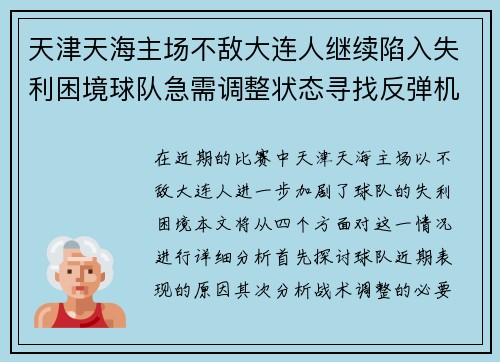 天津天海主场不敌大连人继续陷入失利困境球队急需调整状态寻找反弹机

在近期的比赛中天津天海主场以不敌大连人进一步加剧了球队的失利困境本文将从四个方面对这一情况进行详细分析首先探讨球队近期表现的原因其次分析战术调整的必要